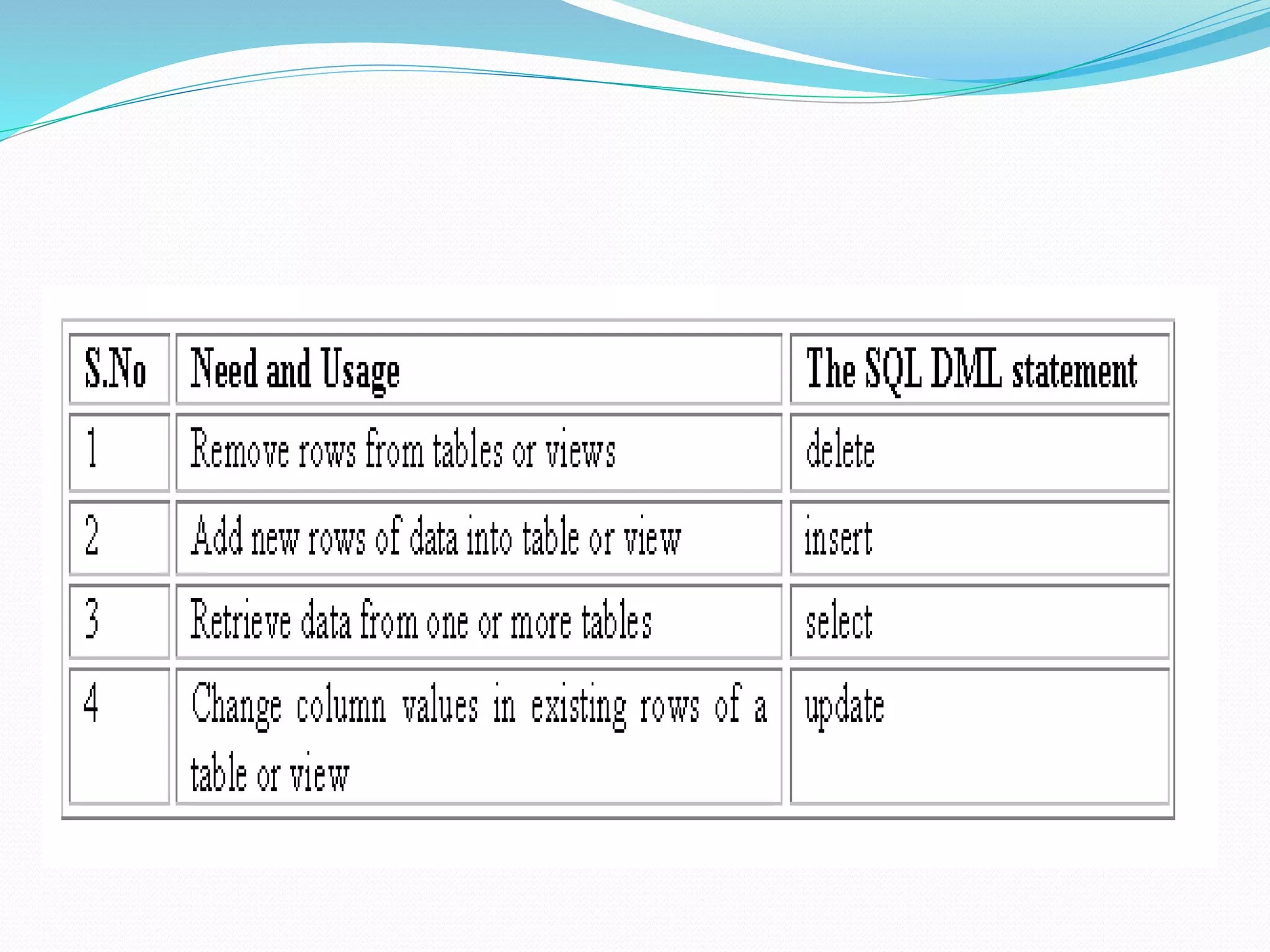 | S.No | Need and Usage | The SQL DML statement |
|---|---|---|
| 1 | Remove rows from tables or views | delete |
| 2 | Add new rows of data into table or view | insert |
| 3 | Retrieve data from one or more tables | select |
| 4 | Change column values in existing rows of a table or view | update |